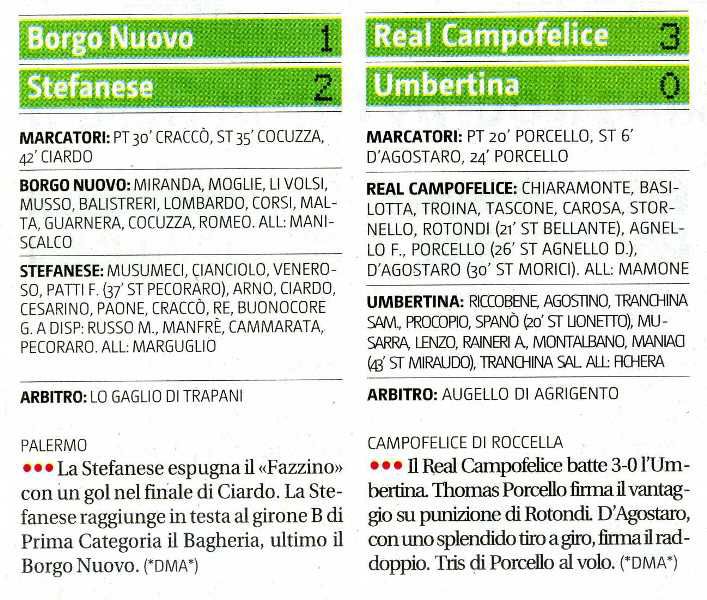 Borgo Nuovo 1
Stefanese 2

MARCATORI: PT 30' CRACCÒ, ST 35' COCUZZA, 42' CIARDO

BORGO NUOVO: MIRANDA, MOGLIE, LI VOLSI, MUSSO, BALISTRERI, LOMBARDO, CORSI, MALTA, GUARNERA, COCUZZA, ROMEO. ALL: MANISCALCO

STEFANESE: MUSUMECI, CIANCIOLO, VENEROSO, PATTI F. (37' ST PECORARO), ARNO, CIARDO, CESARINO, PAONE, CRACCÒ, RE, BUONOCORE G. A DISP: RUSSO M., MANFRÈ, CAMMARATA, PECORARO. ALL: MARGUGLIO

ARBITRO: LO GAGLIO DI TRAPANI

PALERMO
••• La Stefanese espugna il «Fazzino» con un gol nel finale di Ciardo. La Stefanese raggiunge in testa al girone B di Prima Categoria il Bagheria, ultimo il Borgo Nuovo. (*DMA*)

Real Campofelice 3
Umbertina 0

MARCATORI: PT 20' PORCELLO, ST 6' D'AGOSTARO, 24' PORCELLO

REAL CAMPOFELICE: CHIARAMONTE, BASILOTTA, TROINA, TASCONE, CAROSA, STORNELLO, ROTONDI (21' ST BELLANTE), AGNELLO F., PORCELLO (26' ST AGNELLO D.), D'AGOSTARO (30' ST MORICI). ALL: MAMONE

UMBERTINA: RICCOBENE, AGOSTINO, TRANCHINA SAM., PROCOPIO, SPANÒ (20' ST LIONETTO), MUSARRA, LENZO, RAINERI A., MONTALBANO, MANIACI (43' ST MIRAUDO), TRANCHINA SAL. ALL: FICHERA

ARBITRO: AUGELLO DI AGRIGENTO

CAMPOFELICE DI ROCCELLA
••• Il Real Campofelice batte 3-0 l'Umbertina. Thomas Porcello firma il vantaggio su punizione di Rotondi. D'Agostaro, con uno splendido tiro a giro, firma il raddoppio. Tris di Porcello al volo. (*DMA*)